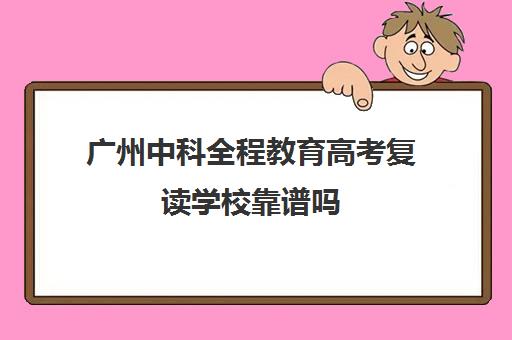 广州中科全程教育高考复读学校靠谱吗